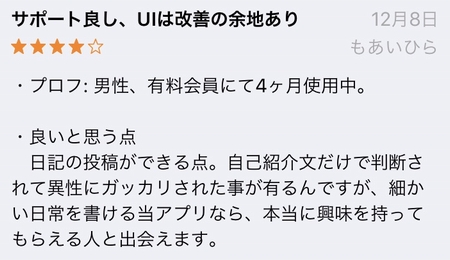 サポート良し、UIは改善の余地あり
12月8日
★★★★☆
もあいひら

・プロフ: 男性、有料会員にて4ヶ月使用中。

・良いと思う点
日記の投稿ができる点。自己紹介文だけで判断されて異性にガッカリされた事が有るんですが、細かい日常を書ける当アプリなら、本当に興味を持ってもらえる人と出会えます。